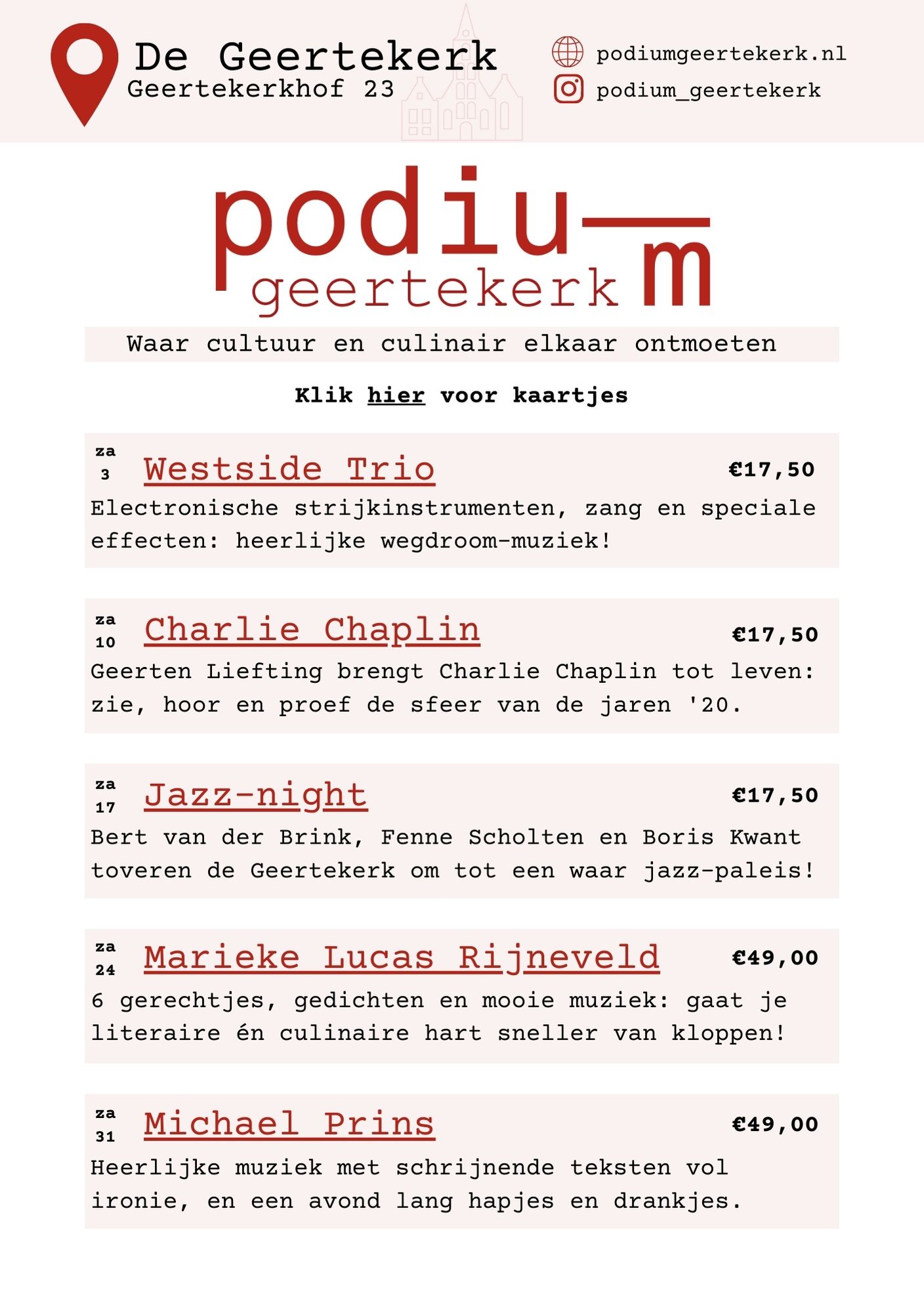 De Geertekerk
Geertekerkhof 23

podiumgeertekerk.nl
podium_geertekerk

podium
geertekerk

Waar cultuur en culinair elkaar ontmoeten

Klik hier voor kaartjes

za 3 Westside Trio €17,50
Electronische strijkinstrumenten, zang en speciale effecten: heerlijke wegdroom-muziek!

za 10 Charlie Chaplin €17,50
Geerten Liefting brengt Charlie Chaplin tot leven: zie, hoor en proef de sfeer van de jaren '20.

za 17 Jazz-night €17,50
Bert van der Brink, Fenne Scholten en Boris Kwant toveren de Geertekerk om tot een waar jazz-paleis!

za 24 Marieke Lucas Rijneveld €49,00
6 gerechtjes, gedichten en mooie muziek: gaat je literaire én culinaire hart sneller van kloppen!

za 31 Michael Prins €49,00
Heerlijke muziek met schrijnende teksten vol ironie, en een avond lang hapjes en drankjes.